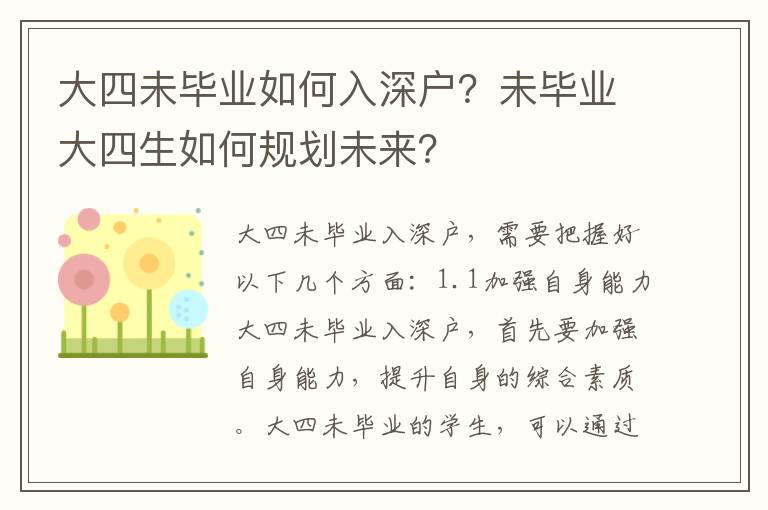 大四未毕业如何入深户？未毕业大四生如何规划未来？

大四未毕业入深户，需要把握好以下几个方面：1.1加强自身能力大四未毕业入深户，首先要加强自身能力，提升自身的综合素质。大四未毕业的学生，可以通过